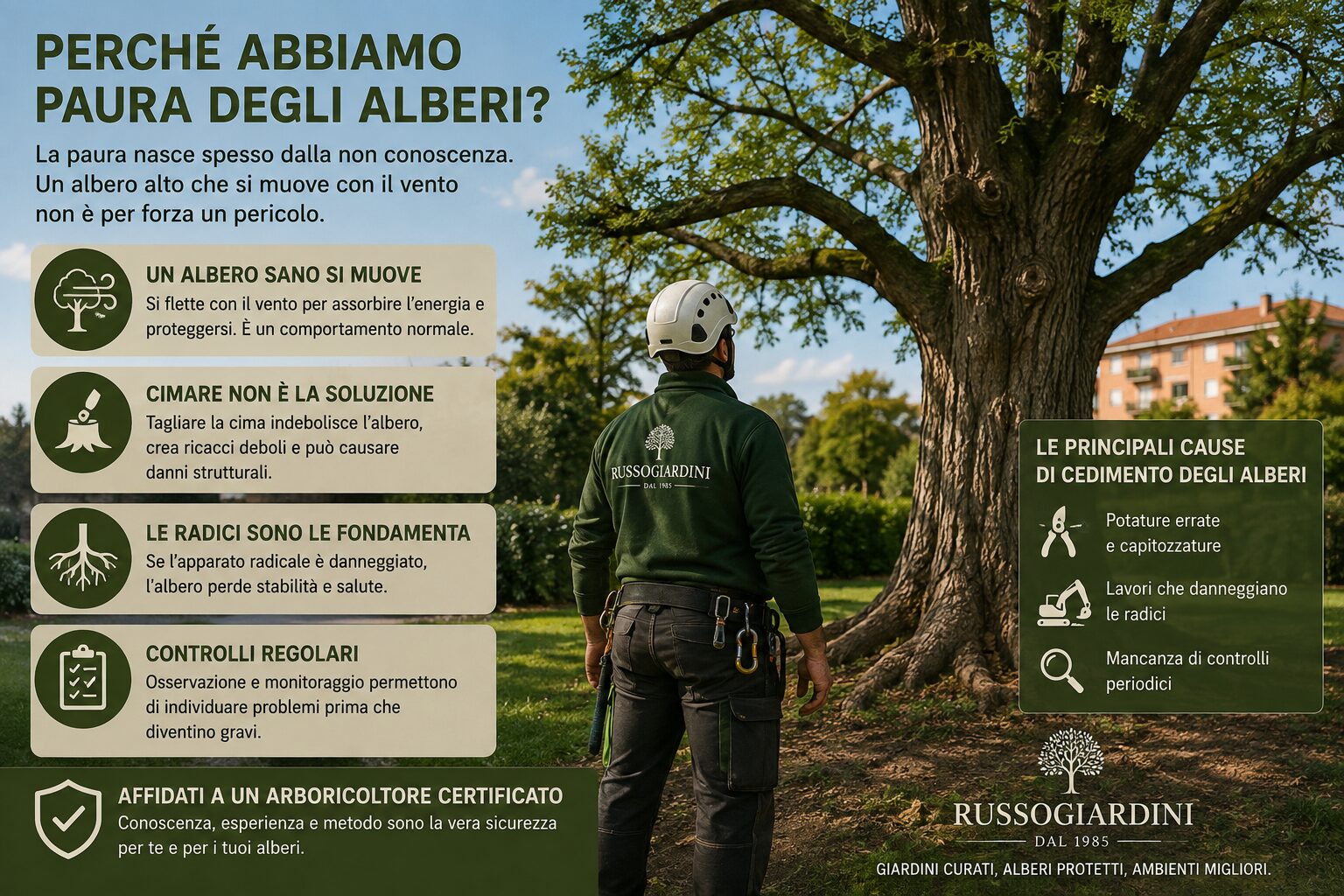 PERCHÉ ABBIAMO PAURA DEGLI ALBERI?

La paura nasce spesso dalla non conoscenza. Un albero alto che si muove con il vento non è per forza un pericolo.

UN ALBERO SANO SI MUOVE
Si flette con il vento per assorbire l'energia e proteggersi. È un comportamento normale.

CIMARE NON È LA SOLUZIONE
Tagliare la cima indebolisce l'albero, crea ricacci deboli e può causare danni strutturali.

LE RADICI SONO LE FONDAMENTA
Se l'apparato radicale è danneggiato, l'albero perde stabilità e salute.

CONTROLLI REGOLARI
Osservazione e monitoraggio permettono di individuare problemi prima che diventino gravi.

AFFIDATI A UN ARBORICOLTORE CERTIFICATO
Conoscenza, esperienza e metodo sono la vera sicurezza per te e per i tuoi alberi.

RUSSOGIARDINI
DAL 1985

LE PRINCIPALI CAUSE DI CEDIMENTO DEGLI ALBERI

Potature errate e capitozzature

Lavori che danneggiano le radici

Mancanza di controlli periodici

RUSSOGIARDINI
DAL 1985
GIARDINI CURATI, ALBERI PROTETTI, AMBIENTI MIGLIORI.